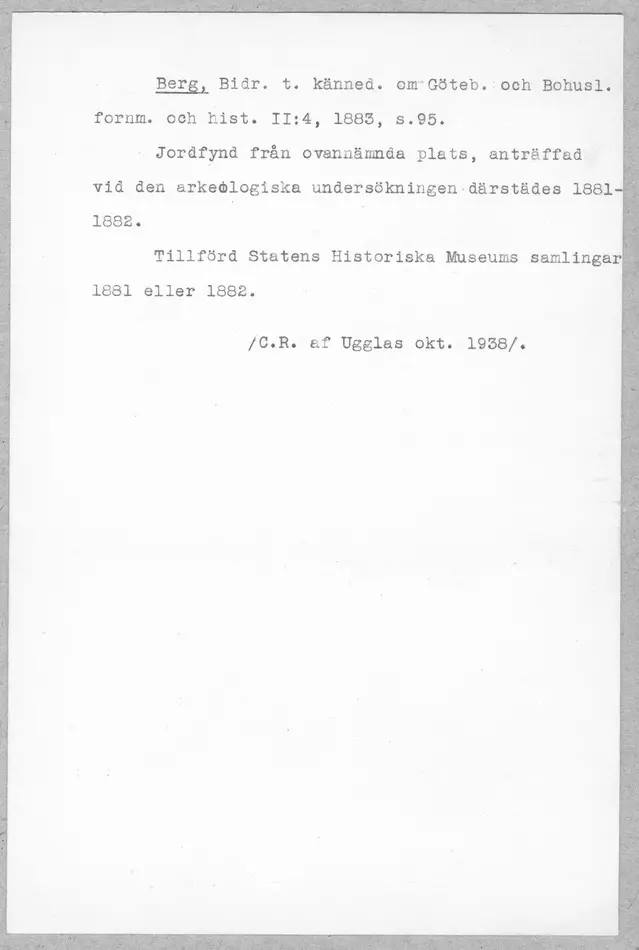 Berg, Bidr. t. känned. om Göteb. och Bohusl. fornm. och hist. II:4, 1883, s.95.

Jordfynd från ovannämnda plats, anträffad vid den arkeologiska undersökningen därstädes 1881-1882.

Tillförd Statens Historiska Museums samlingar 1881 eller 1882.

/C.R. af Ugglas okt. 1938/.